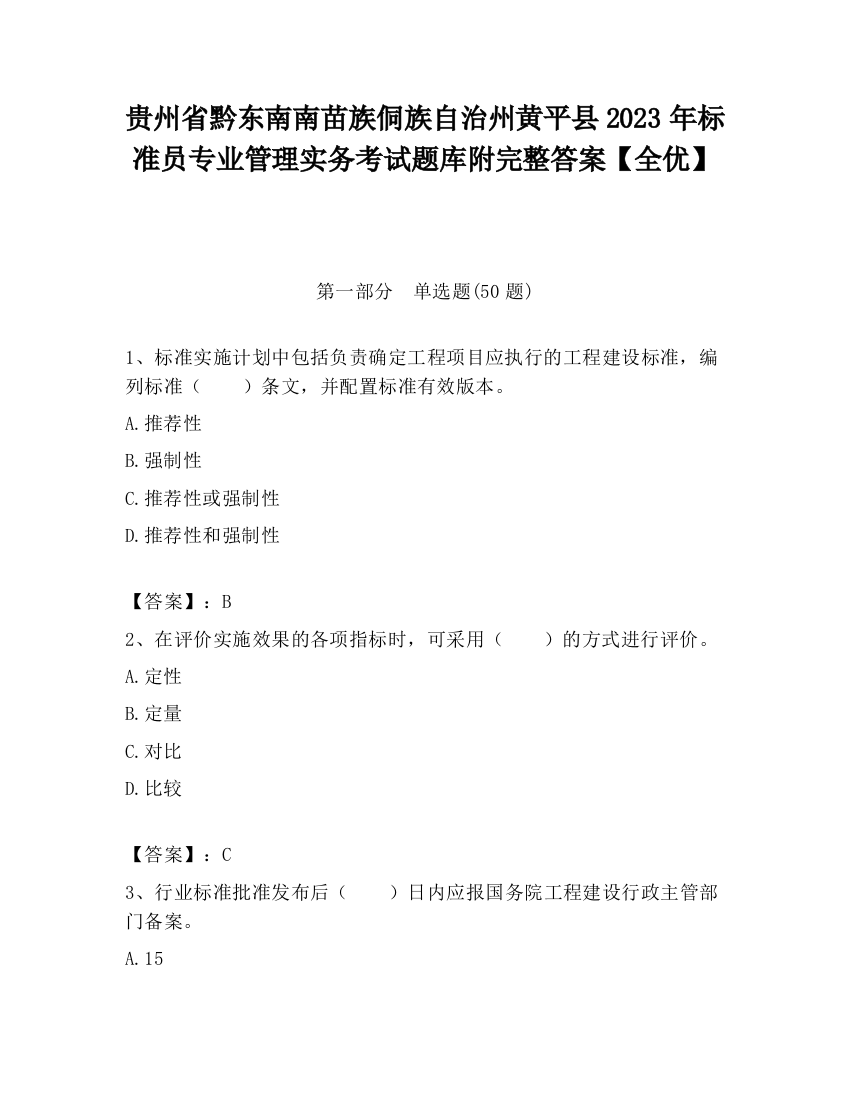 贵州省黔东南南苗族侗族自治州黄平县2023年标准员专业管理实务考试题库附完整答案【全优】

第一部分 单选题(50题)

1、标准实施计划中包括负责确定工程项目应执行的工程建设标准，编列标准（ ）条文，并配置标准有效版本。

A.推荐性

B.强制性

C.推荐性或强制性

D.推荐性和强制性

【答案】：B

2、在评价实施效果的各项指标时，可采用（ ）的方式进行评价。

A.定性

B.定量

C.对比

D.比较

【答案】：C

3、行业标准批准发布后（ ）日内应报国务院工程建设行政主管部门备案。

A.15